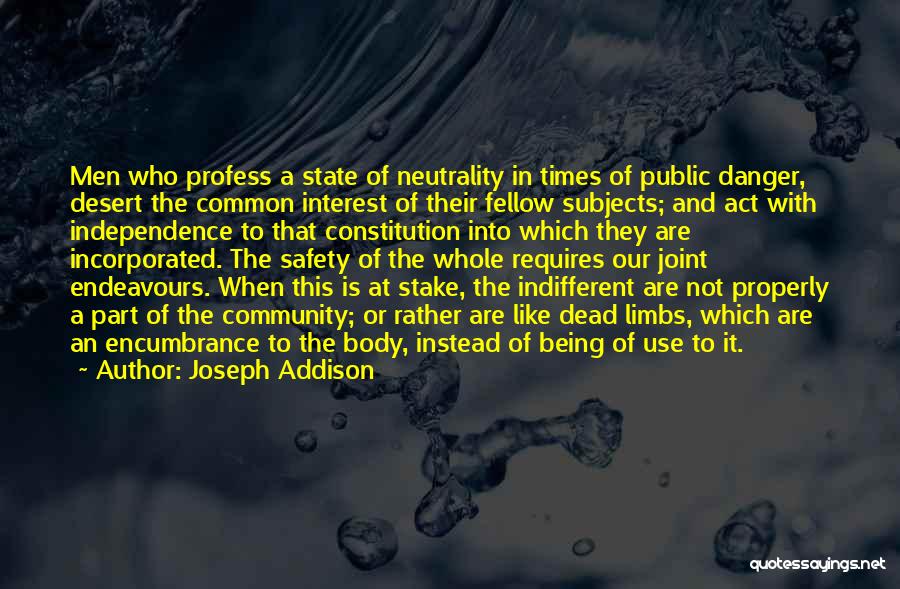 Men who profess a state of neutrality in times of public danger, desert the common interest of their fellow subjects; and act with independence to that constitution into which they are incorporated. The safety of the whole requires our joint endeavours. When this is at stake, the indifferent are not properly a part of the community; or rather are like dead limbs, which are an encumbrance to the body, instead of being of use to it.

~ Author: Joseph Addison

quotessayings.net